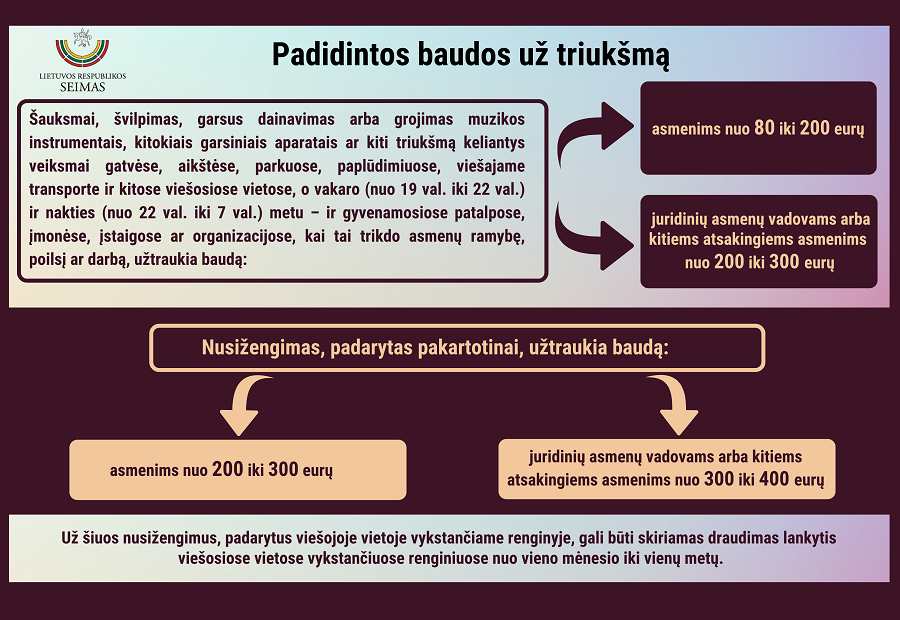 LIETUVOS RESPUBLIKOS SEIMAS

Padidintos baudos už triukšmą

Šauksmai, švilpimas, garsus dainavimas arba grojimas muzikos instrumentais, kitokiais garsiniais aparatais ar kiti triukšmą keliantys veiksmai gatvėse, aikštėse, parkuose, paplūdimiuose, viešajame transporte ir kitose viešosiose vietose, o vakaro (nuo 19 val. iki 22 val.) ir nakties (nuo 22 val. iki 7 val.) metu – ir gyvenamosiose patalpose, įmonėse, įstaigose ar organizacijose, kai tai trikdo asmenų ramybę, poilsį ar darbą, užtraukia baudą:

asmenims nuo 80 iki 200 eurų

juridinių asmenų vadovams arba kitiems atsakingiems asmenims nuo 200 iki 300 eurų

Nusižengimas, padarytas pakartotinai, užtraukia baudą:

asmenims nuo 200 iki 300 eurų

juridinių asmenų vadovams arba kitiems atsakingiems asmenims nuo 300 iki 400 eurų

Už šiuos nusižengimus, padarytus viešojoje vietoje vykstančiame renginyje, gali būti skiriamas draudimas lankytis viešosiose vietose vykstančiuose renginiuose nuo vieno mėnesio iki vienų metų.